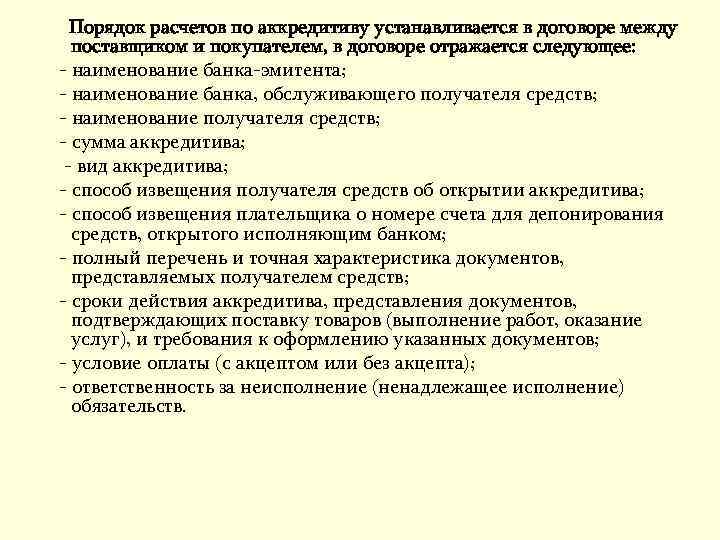 Порядок расчетов по аккредитиву устанавливается в договоре между поставщиком и покупателем, в договоре отражается следующее:

- наименование банка-эмитента;
- наименование банка, обслуживающего получателя средств;
- наименование получателя средств;
- сумма аккредитива;
- вид аккредитива;
- способ извещения получателя средств об открытии аккредитива;
- способ извещения плательщика о номере счета для депонирования средств, открытого исполняющим банком;
- полный перечень и точная характеристика документов, представляемых получателем средств;
- сроки действия аккредитива, представления документов, подтверждающих поставку товаров (выполнение работ, оказание услуг), и требования к оформлению указанных документов;
- условие оплаты (с акцептом или без акцепта);
- ответственность за неисполнение (ненадлежащее исполнение) обязательств.